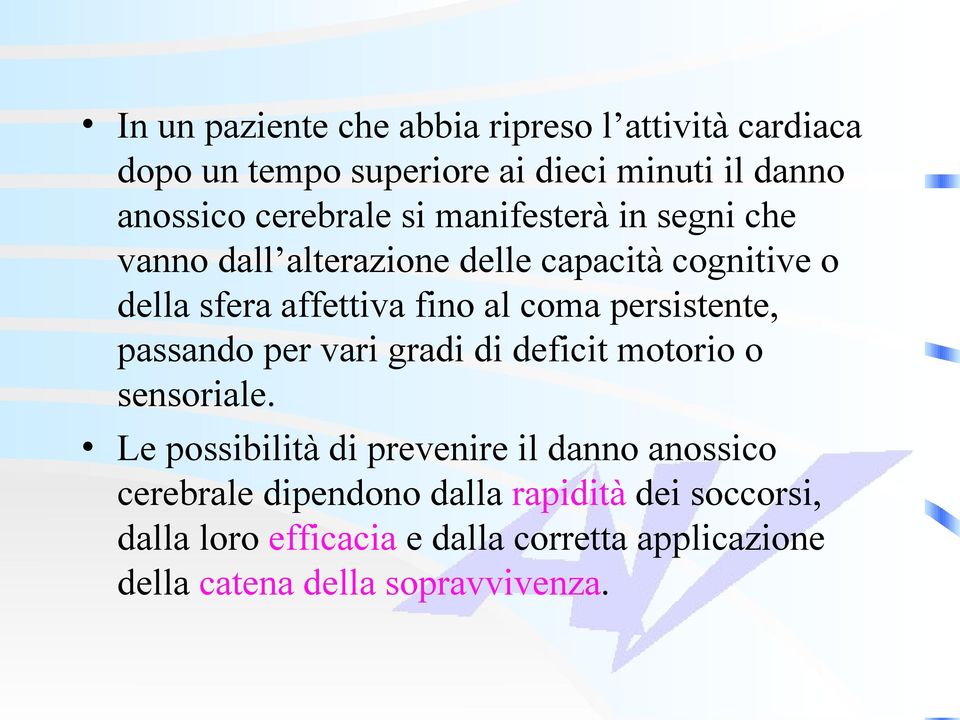 • In un paziente che abbia ripreso l’attività cardiaca dopo un tempo superiore ai dieci minuti il danno anossico cerebrale si manifesterà in segni che vanno dall’alterazione delle capacità cognitive o della sfera affettiva fino al coma persistente, passando per vari gradi di deficit motorio o sensoriale.

• Le possibilità di prevenire il danno anossico cerebrale dipendono dalla rapidità dei soccorsi, dalla loro efficacia e dalla corretta applicazione della catena della sopravvivenza.